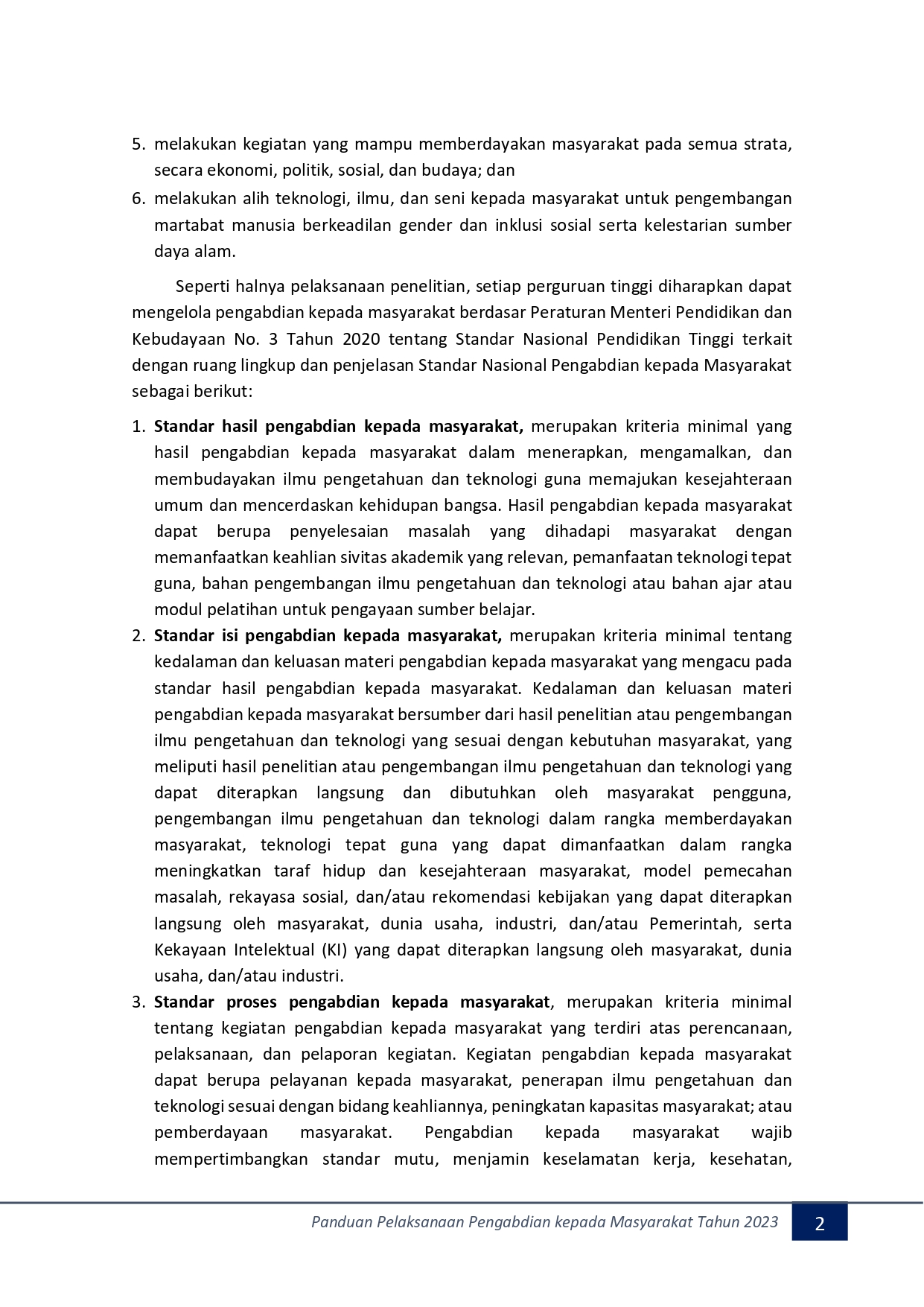 5. melakukan kegiatan yang mampu memberdayakan masyarakat pada semua strata, secara ekonomi, politik, sosial, dan budaya; dan

6. melakukan alih teknologi, ilmu, dan seni kepada masyarakat untuk pengembangan martabat manusia berkeadilan gender dan inklusi sosial serta kelestarian sumber daya alam.

Seperti halnya pelaksanaan penelitian, setiap perguruan tinggi diharapkan dapat mengelola pengabdian kepada masyarakat berdasar Peraturan Menteri Pendidikan dan Kebudayaan No. 3 Tahun 2020 tentang Standar Nasional Pendidikan Tinggi terkait dengan ruang lingkup dan penjelasan Standar Nasional Pengabdian kepada Masyarakat sebagai berikut:

1. Standar hasil pengabdian kepada masyarakat, merupakan kriteria minimal yang hasil pengabdian kepada masyarakat dalam menerapkan, mengamalkan, dan membudayakan ilmu pengetahuan dan teknologi guna memajukan kesejahteraan umum dan mencerdaskan kehidupan bangsa. Hasil pengabdian kepada masyarakat dapat berupa penyelesaian masalah yang dihadapi masyarakat dengan memanfaatkan keahlian sivitas akademik yang relevan, pemanfaatan teknologi tepat guna, bahan pengembangan ilmu pengetahuan dan teknologi atau bahan ajar atau modul pelatihan untuk pengayaan sumber belajar.

2. Standar isi pengabdian kepada masyarakat, merupakan kriteria minimal tentang kedalaman dan keluasan materi pengabdian kepada masyarakat yang mengacu pada standar hasil pengabdian kepada masyarakat. Kedalaman dan keluasan materi pengabdian kepada masyarakat bersumber dari hasil penelitian atau pengembangan ilmu pengetahuan dan teknologi yang sesuai dengan kebutuhan masyarakat, yang meliputi hasil penelitian atau pengembangan ilmu pengetahuan dan teknologi yang dapat diterapkan langsung dan dibutuhkan oleh masyarakat pengguna, pengembangan ilmu pengetahuan dan teknologi dalam rangka memberdayakan masyarakat, teknologi tepat guna yang dapat dimanfaatkan dalam rangka meningkatkan taraf hidup dan kesejahteraan masyarakat, model pemecahan masalah, rekayasa sosial, dan/atau rekomendasi kebijakan yang dapat diterapkan langsung oleh masyarakat, dunia usaha, industri, dan/atau Pemerintah, serta Kekayaan Intelektual (KI) yang dapat diterapkan langsung oleh masyarakat, dunia usaha, dan/atau industri.

3. Standar proses pengabdian kepada masyarakat, merupakan kriteria minimal tentang kegiatan pengabdian kepada masyarakat yang terdiri atas perencanaan, pelaksanaan, dan pelaporan kegiatan. Kegiatan pengabdian kepada masyarakat dapat berupa pelayanan kepada masyarakat, penerapan ilmu pengetahuan dan teknologi sesuai dengan bidang keahliannya, peningkatan kapasitas masyarakat; atau pemberdayaan masyarakat. Pengabdian kepada masyarakat wajib mempertimbangkan standar mutu, menjamin keselamatan kerja, kesehatan,

Panduan Pelaksanaan Pengabdian kepada Masyarakat Tahun 2023 2